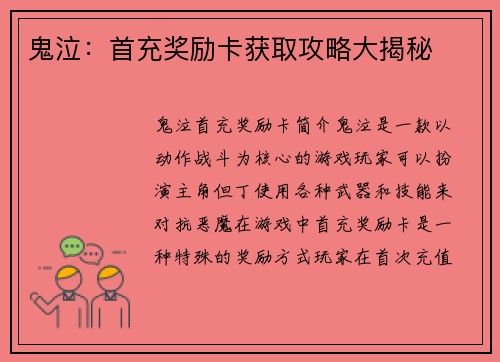 鬼泣：首充奖励卡获取攻略大揭秘

鬼泣首充奖励卡简介鬼泣是一款以动作战斗为核心的游戏玩家可以扮演主角但丁使用各种武器和技能来对抗恶魔在游戏中首充奖励卡是一种特殊的奖励方式玩家在首次充值